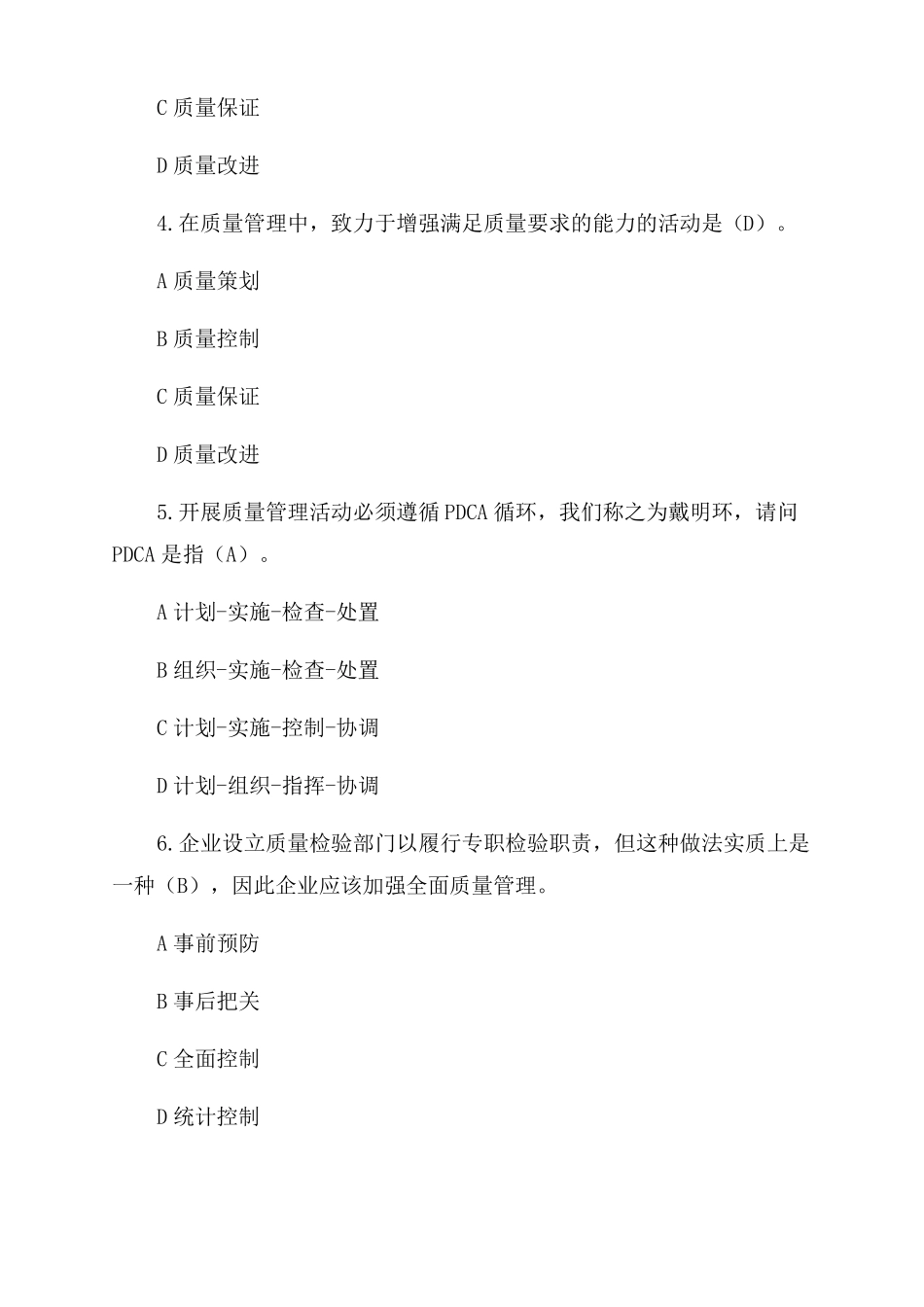 C质量保证

D质量改进

4.在质量管理中，致力于增强满足质量要求的能力的活动是（D）。

A质量策划

B质量控制

C质量保证

D质量改进

5.开展质量管理活动必须遵循PDCA循环，我们称之为戴明环，请问PDCA是指（A）。

A计划-实施-检查-处置

B组织-实施-检查-处置

C计划-实施-控制-协调

D计划-组织-指挥-协调

6.企业设立质量检验部门以履行专职检验职责，但这种做法实质上是一种（B），因此企业应该加强全面质量管理。

A事前预防

B事后把关

C全面控制

D统计控制